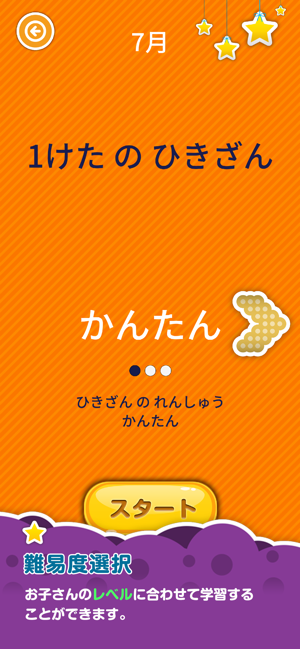 7月

1けた の ひきざん

かんたん

ひきざん の れんしゅう
かんたん

スタート

難易度選択

お子さんのレベルに合わせて学習することができます。